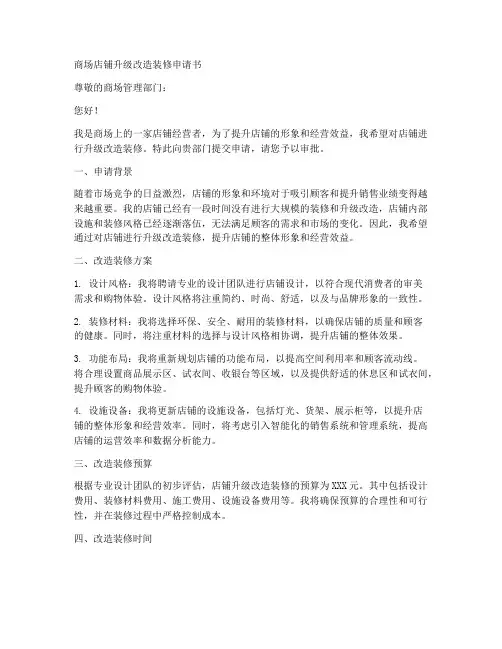 商场店铺升级改造装修申请书

尊敬的商场管理部门：

您好！

我是商场上的一家店铺经营者，为了提升店铺的形象和经营效益，我希望对店铺进行升级改造装修。特此向贵部门提交申请，请您予以审批。

一、申请背景

随着市场竞争的日益激烈，店铺的形象和环境对于吸引顾客和提升销售业绩变得越来越重要。我的店铺已经有一段时间没有进行大规模的装修和升级改造，店铺内部设施和装修风格已经逐渐落伍，无法满足顾客的需求和市场的变化。因此，我希望通过对店铺进行升级改造装修，提升店铺的整体形象和经营效益。

二、改造装修方案

1. 设计风格：我将聘请专业的设计团队进行店铺设计，以符合现代消费者的审美需求和购物体验。设计风格将注重简约、时尚、舒适，以及与品牌形象的一致性。

2. 装修材料：我将选择环保、安全、耐用的装修材料，以确保店铺的质量和顾客的健康。同时，将注重材料的选择与设计风格相协调，提升店铺的整体效果。

3. 功能布局：我将重新规划店铺的功能布局，以提高空间利用率和顾客流动线。将合理设置商品展示区、试衣间、收银台等区域，以及提供舒适的休息区和试衣间，提升顾客的购物体验。

4. 设施设备：我将更新店铺的设施设备，包括灯光、货架、展示柜等，以提升店铺的整体形象和经营效率。同时，将考虑引入智能化的销售系统和管理系统，提高店铺的运营效率和数据分析能力。

三、改造装修预算

根据专业设计团队的初步评估，店铺升级改造装修的预算为XXX元。其中包括设计费用、装修材料费用、施工费用、设施设备费用等。我将确保预算的合理性和可行性，并在装修过程中严格控制成本。

四、改造装修时间